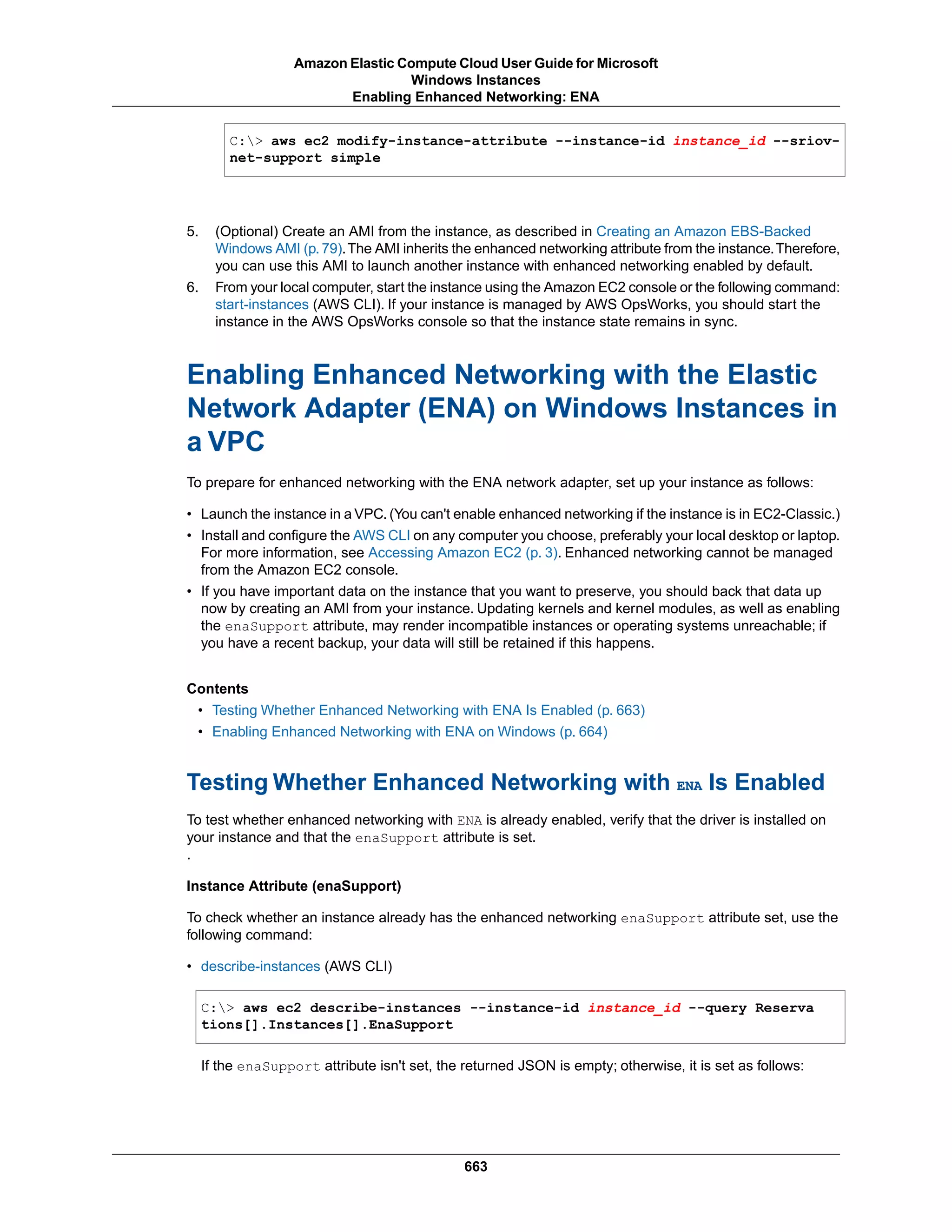 Amazon Elastic Compute Cloud User Guide for Microsoft Windows Instances
Enabling Enhanced Networking: ENA

C:\> aws ec2 modify-instance-attribute --instance-id instance_id --sriov-net-support simple

5. (Optional) Create an AMI from the instance, as described in Creating an Amazon EBS-Backed Windows AMI (p. 79). The AMI inherits the enhanced networking attribute from the instance. Therefore, you can use this AMI to launch another instance with enhanced networking enabled by default.

6. From your local computer, start the instance using the Amazon EC2 console or the following command: start-instances (AWS CLI). If your instance is managed by AWS OpsWorks, you should start the instance in the AWS OpsWorks console so that the instance state remains in sync.

Enabling Enhanced Networking with the Elastic Network Adapter (ENA) on Windows Instances in a VPC

To prepare for enhanced networking with the ENA network adapter, set up your instance as follows:

• Launch the instance in a VPC. (You can't enable enhanced networking if the instance is in EC2-Classic.)
• Install and configure the AWS CLI on any computer you choose, preferably your local desktop or laptop. For more information, see Accessing Amazon EC2 (p. 3). Enhanced networking cannot be managed from the Amazon EC2 console.
• If you have important data on the instance that you want to preserve, you should back that data up now by creating an AMI from your instance. Updating kernels and kernel modules, as well as enabling the enaSupport attribute, may render incompatible instances or operating systems unreachable; if you have a recent backup, your data will still be retained if this happens.

Contents
• Testing Whether Enhanced Networking with ENA Is Enabled (p. 663)
• Enabling Enhanced Networking with ENA on Windows (p. 664)

Testing Whether Enhanced Networking with ENA Is Enabled

To test whether enhanced networking with ENA is already enabled, verify that the driver is installed on your instance and that the enaSupport attribute is set.
.

Instance Attribute (enaSupport)

To check whether an instance already has the enhanced networking enaSupport attribute set, use the following command:

• describe-instances (AWS CLI)

C:\> aws ec2 describe-instances --instance-id instance_id --query Reservations[].Instances[].EnaSupport

If the enaSupport attribute isn't set, the returned JSON is empty; otherwise, it is set as follows:

663